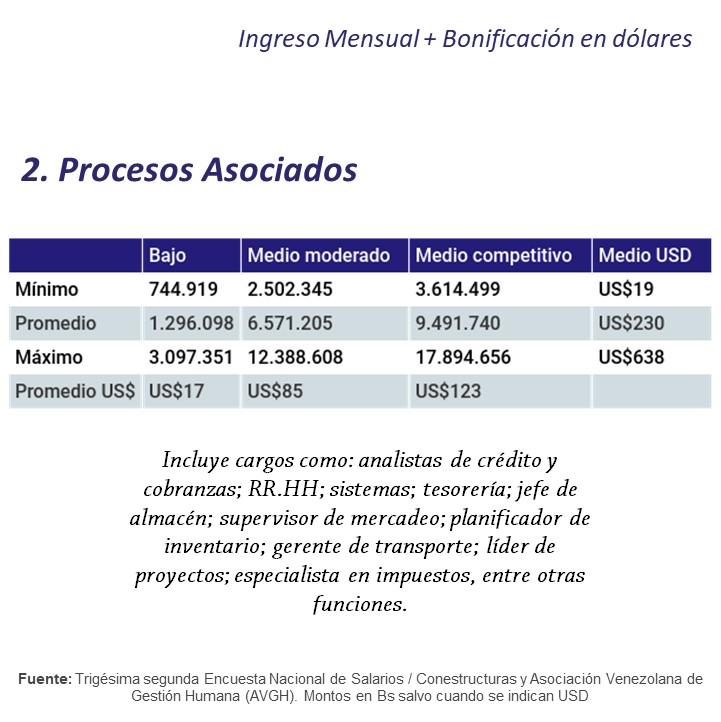 Ingreso Mensual + Bonificación en dólares

2. Procesos Asociados

| | Bajo | Medio moderado | Medio competitivo | Medio USD |
|---|---|---|---|---|
| Mínimo | 744.919 | 2.502.345 | 3.614.499 | US$19 |
| Promedio | 1.296.098 | 6.571.205 | 9.491.740 | US$230 |
| Máximo | 3.097.351 | 12.388.608 | 17.894.656 | US$638 |
| Promedio US$ | US$17 | US$85 | US$123 | |

Incluye cargos como: analistas de crédito y cobranzas; RR.HH; sistemas; tesorería; jefe de almacén; supervisor de mercadeo; planificador de inventario; gerente de transporte; líder de proyectos; especialista en impuestos, entre otras funciones.

Fuente: Trigésima segunda Encuesta Nacional de Salarios / Conestructuras y Asociación Venezolana de Gestión Humana (AVGH). Montos en Bs salvo cuando se indican USD